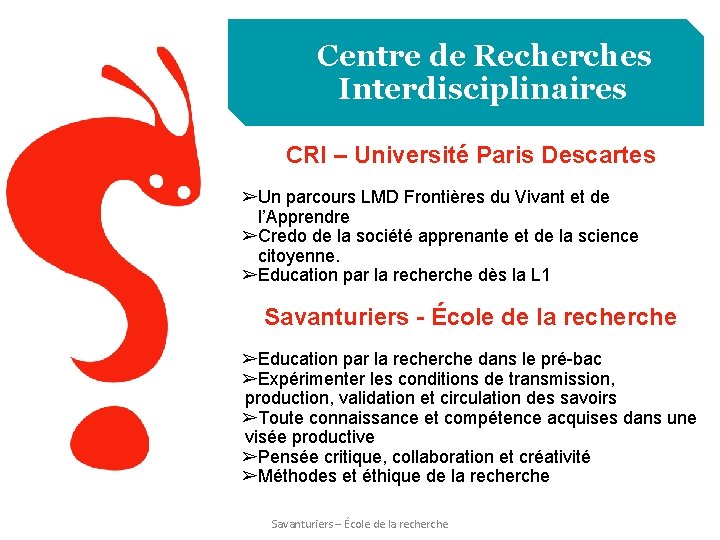 Centre de Recherches Interdisciplinaires

CRI – Université Paris Descartes

➢Un parcours LMD Frontières du Vivant et de l'Apprendre
➢Credo de la société apprenante et de la science citoyenne.
➢Education par la recherche dès la L1

Savanturiers - École de la recherche

➢Education par la recherche dans le pré-bac
➢Expérimenter les conditions de transmission, production, validation et circulation des savoirs
➢Toute connaissance et compétence acquises dans une visée productive
➢Pensée critique, collaboration et créativité
➢Méthodes et éthique de la recherche

Savanturiers – École de la recherche